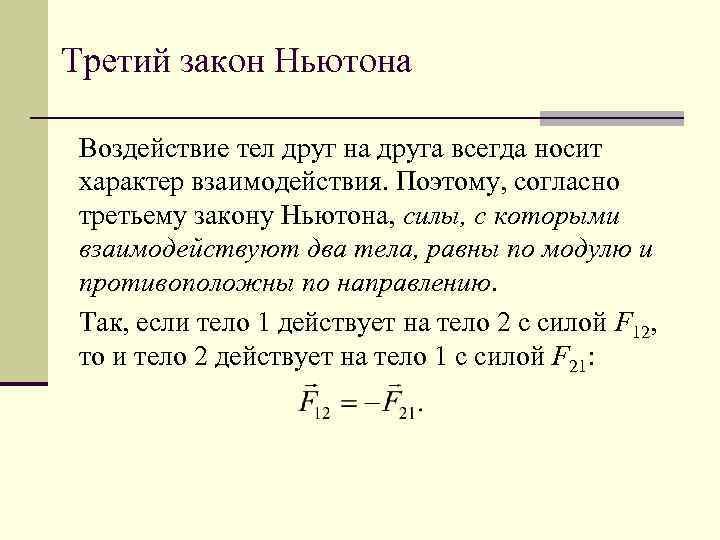 Третий закон Ньютона

Воздействие тел друг на друга всегда носит характер взаимодействия. Поэтому, согласно третьему закону Ньютона, силы, с которыми взаимодействуют два тела, равны по модулю и противоположны по направлению.

Так, если тело 1 действует на тело 2 с силой $F_{12}$, то и тело 2 действует на тело 1 с силой $F_{21}$:

$\vec{F}_{12} = -\vec{F}_{21}.$